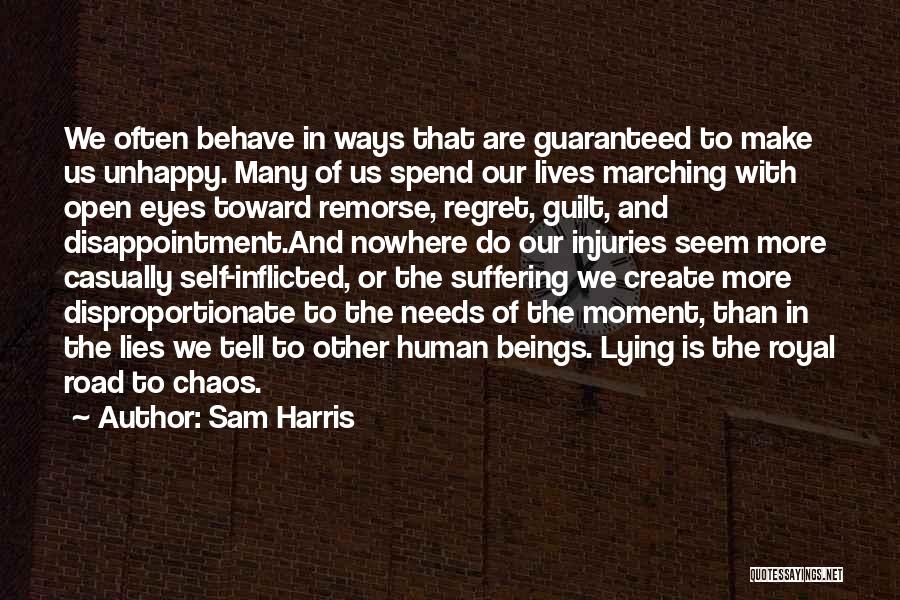 We often behave in ways that are guaranteed to make us unhappy. Many of us spend our lives marching with open eyes toward remorse, regret, guilt, and disappointment.And nowhere do our injuries seem more casually self-inflicted, or the suffering we create more disproportionate to the needs of the moment, than in the lies we tell to other human beings. Lying is the royal road to chaos.

Author: Sam Harris

QUOTESSAYINGS.NET